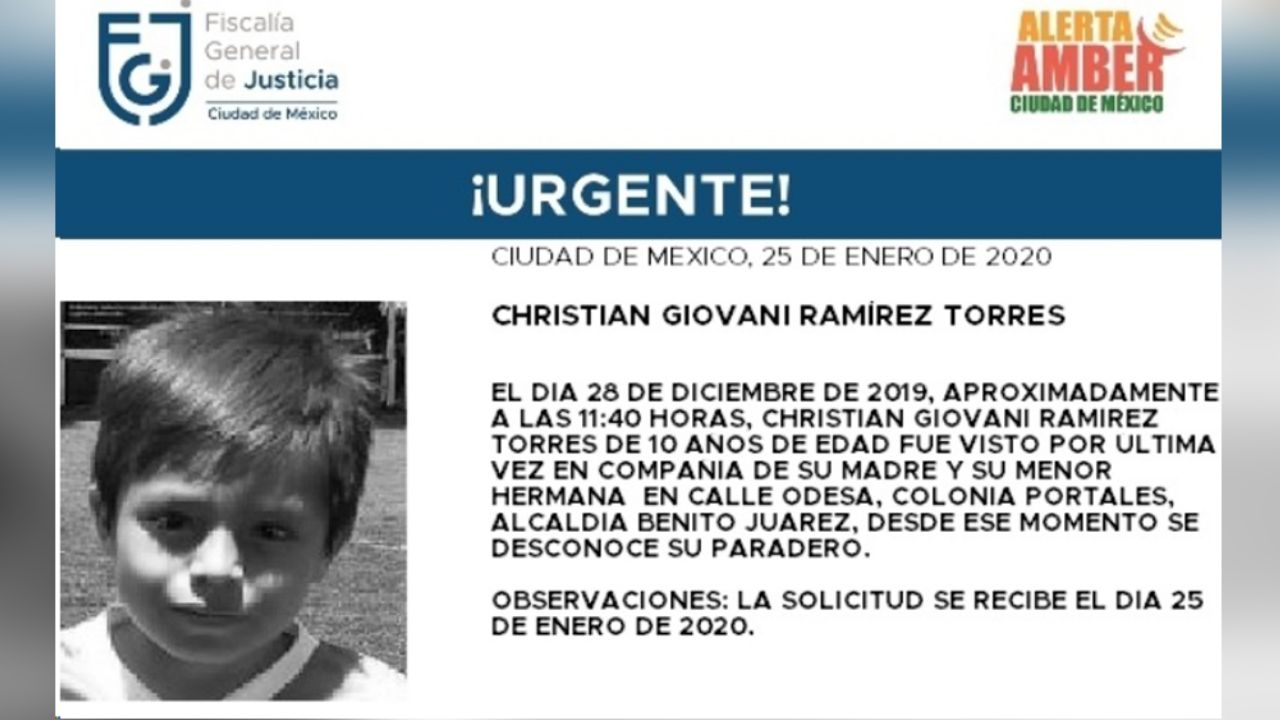 FGJ Fiscalía General de Justicia Ciudad de México

ALERTA AMBER CIUDAD DE MÉXICO

¡URGENTE!

CIUDAD DE MEXICO, 25 DE ENERO DE 2020

CHRISTIAN GIOVANI RAMÍREZ TORRES

EL DIA 28 DE DICIEMBRE DE 2019, APROXIMADAMENTE A LAS 11:40 HORAS, CHRISTIAN GIOVANI RAMIREZ TORRES DE 10 AÑOS DE EDAD FUE VISTO POR ULTIMA VEZ EN COMPAÑIA DE SU MADRE Y SU MENOR HERMANA EN CALLE ODESA, COLONIA PORTALES, ALCALDIA BENITO JUAREZ, DESDE ESE MOMENTO SE DESCONOCE SU PARADERO.

OBSERVACIONES: LA SOLICITUD SE RECIBE EL DIA 25 DE ENERO DE 2020.